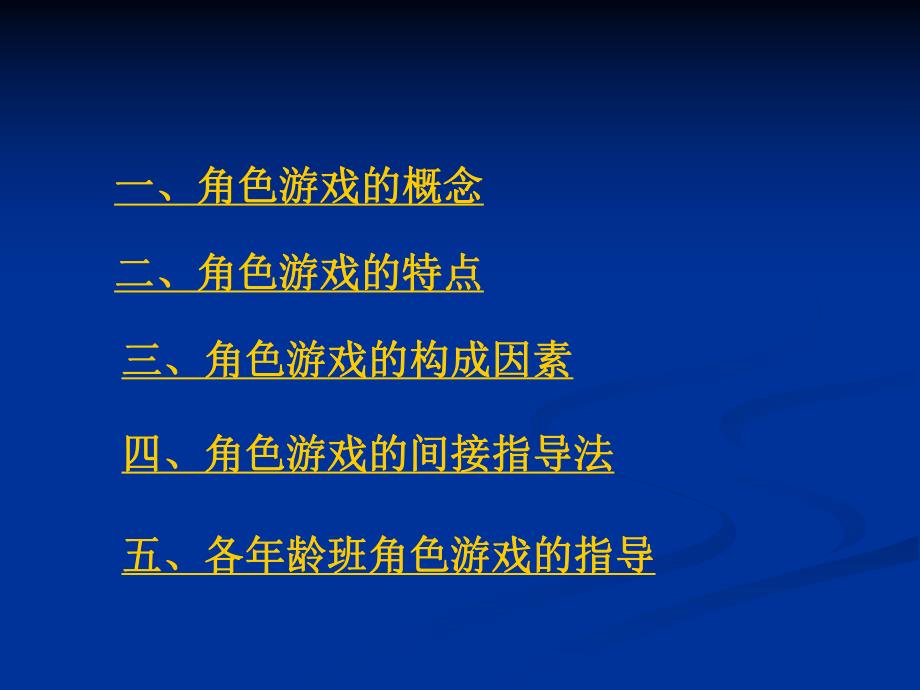 一、角色游戏的概念

二、角色游戏的特点

三、角色游戏的构成因素

四、角色游戏的间接指导法

五、各年龄班角色游戏的指导